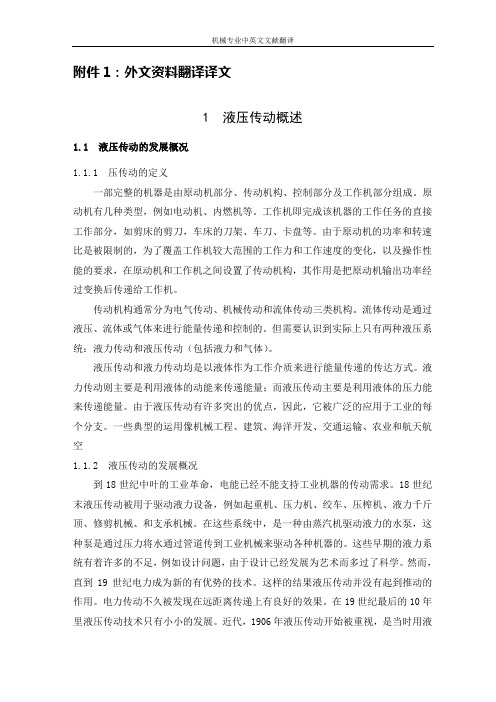 机械专业中英文文献翻译

附件 1：外文资料翻译译文

1 液压传动概述

1.1 液压传动的发展概况

1.1.1 压传动的定义

一部完整的机器是由原动机部分、传动机构、控制部分及工作机部分组成。原动机有几种类型，例如电动机、内燃机等。工作机即完成该机器的工作任务的直接工作部分，如剪床的剪刀，车床的刀架、车刀、卡盘等。由于原动机的功率和转速比是被限制的，为了覆盖工作机较大范围的工作力和工作速度的变化，以及操作性能的要求，在原动机和工作机之间设置了传动机构，其作用是把原动机输出功率经过变换后传递给工作机。

传动机构通常分为电气传动、机械传动和流体传动三类机构。流体传动是通过液压、流体或气体来进行能量传递和控制的。但需要认识到实际上只有两种液压系统：液力传动和液压传动（包括液力和气体）。

液压传动和液力传动均是以液体作为工作介质来进行能量传递的传达方式。液力传动则主要是利用液体的动能来传递能量；而液压传动主要是利用液体的压力能来传递能量。由于液压传动有许多突出的优点，因此，它被广泛的应用于工业的每个分支。一些典型的运用像机械工程、建筑、海洋开发、交通运输、农业和航天航空

1.1.2 液压传动的发展概况

到 18 世纪中叶的工业革命，电能已经不能支持工业机器的传动需求。18 世纪末液压传动被用于驱动液力设备，例如起重机、压力机、绞车、压榨机、液力千斤顶、修剪机械、和支承机械。在这些系统中，是一种由蒸汽机驱动液力的水泵，这种泵是通过压力将水通过管道传到工业机械来驱动各种机器的。这些早期的液力系统有着许多的不足，例如设计问题，由于设计已经发展为艺术而多过了科学。然而，直到 19 世纪电力成为新的有优势的技术。这样的结果液压传动并没有起到推动的作用。电力传动不久被发现在远距离传递上有良好的效果。在 19 世纪最后的 10 年里液压传动技术只有小小的发展。近代，1906 年液压传动开始被重视，是当时用液